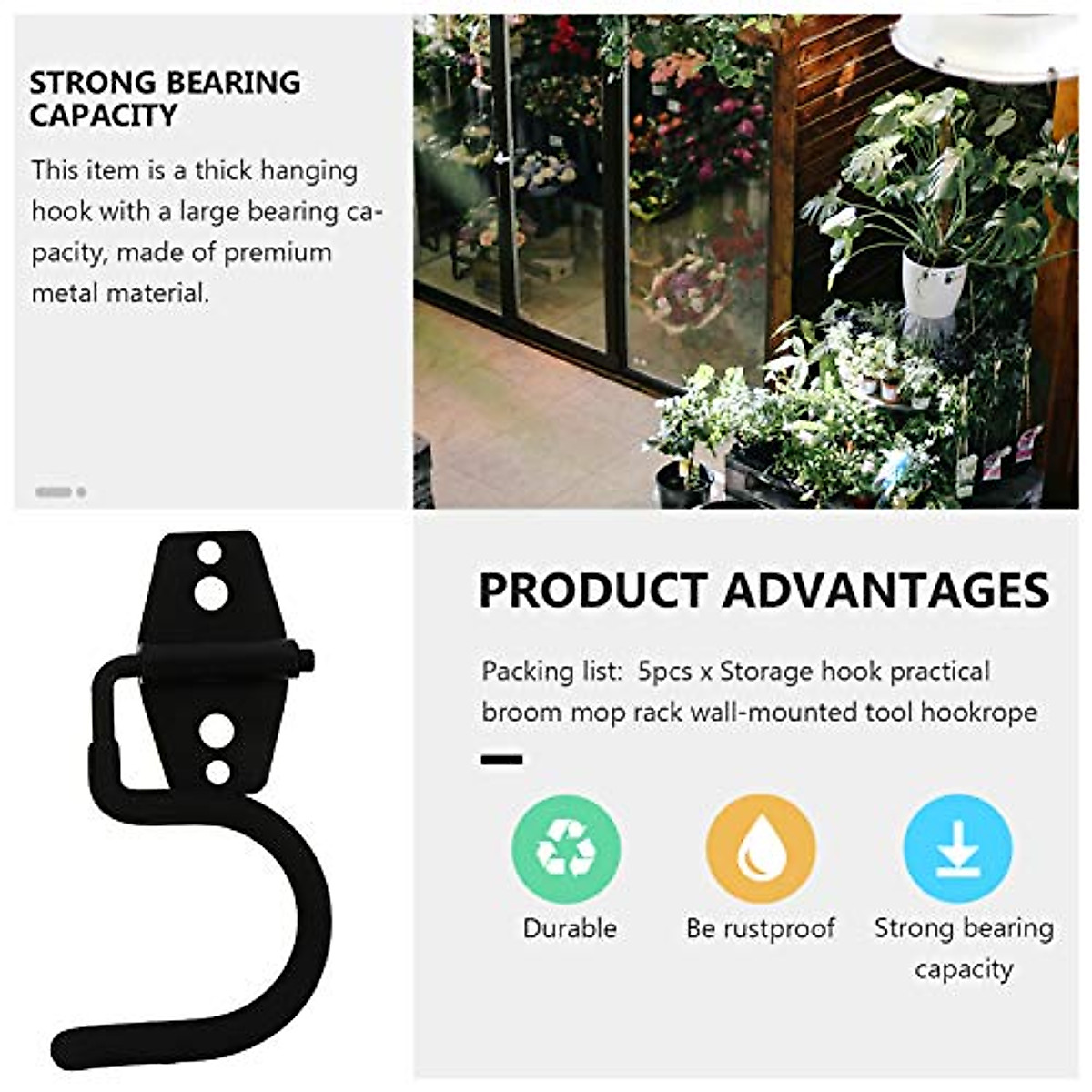 STRONG BEARING CAPACITY

This item is a thick hanging hook with a large bearing capacity, made of premium metal material.

PRODUCT ADVANTAGES

Packing list: 5pcs x Storage hook practical broom mop rack wall-mounted tool hookrope

Durable

Be rustproof

Strong bearing capacity